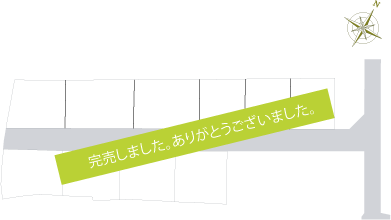 N

完売しました。ありがとうございました。